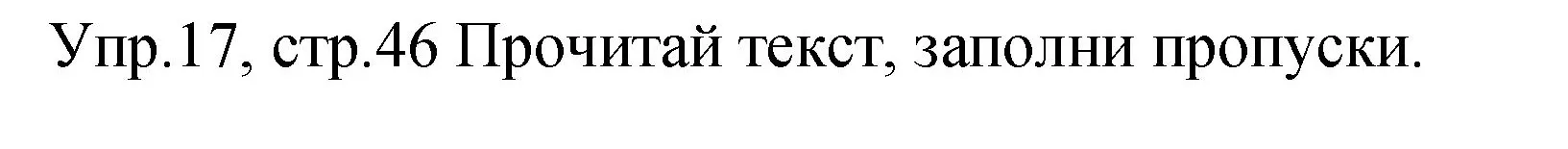 Упр.17, стр.46 Прочитай текст, заполни пропуски.